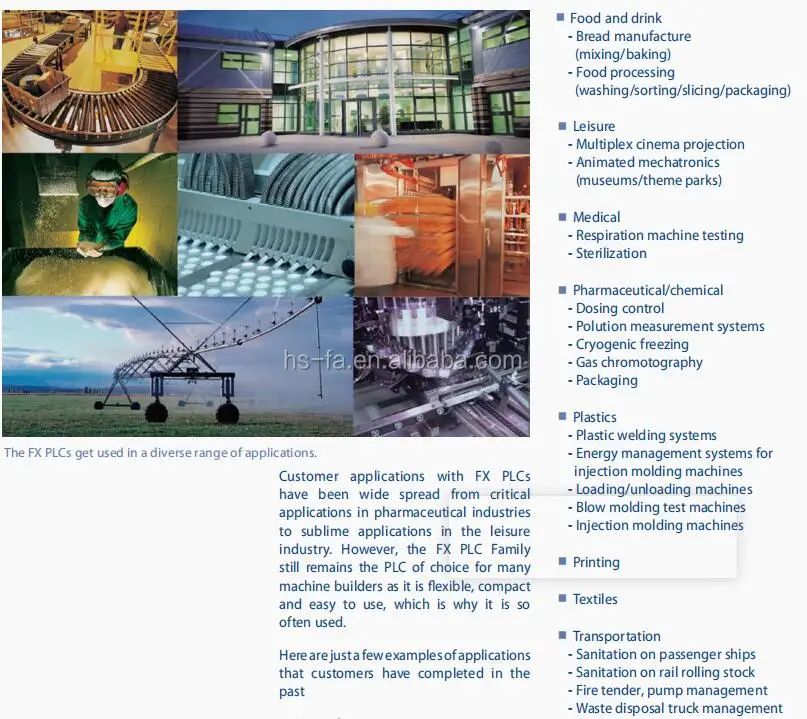 hs-fa.en.alibaba.com

The FX PLCs get used in a diverse range of applications.

Customer applications with FX PLCs have been wide spread from critical applications in pharmaceutical industries to sublime applications in the leisure industry. However, the FX PLC Family still remains the PLC of choice for many machine builders as it is flexible, compact and easy to use, which is why it is so often used.

Here are just a few examples of applications that customers have completed in the past

■ Food and drink
- Bread manufacture (mixing/baking)
- Food processing (washing/sorting/slicing/packaging)

■ Leisure
- Multiplex cinema projection
- Animated mechatronics (museums/theme parks)

■ Medical
- Respiration machine testing
- Sterilization

■ Pharmaceutical/chemical
- Dosing control
- Polution measurement systems
- Cryogenic freezing
- Gas chromotography
- Packaging

■ Plastics
- Plastic welding systems
- Energy management systems for injection molding machines
- Loading/unloading machines
- Blow molding test machines
- Injection molding machines

■ Printing

■ Textiles

■ Transportation
- Sanitation on passenger ships
- Sanitation on rail rolling stock
- Fire tender, pump management
- Waste disposal truck management